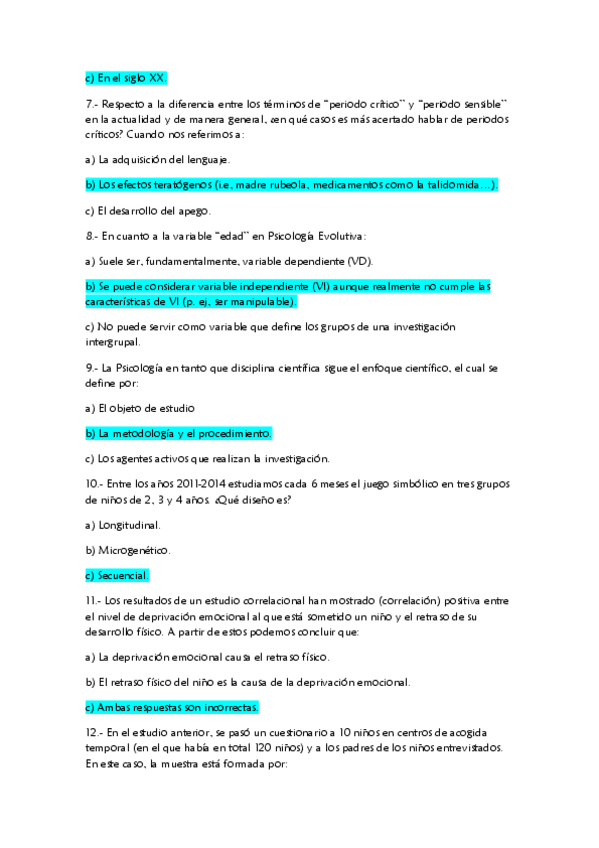 c) En el siglo XX.

7.- Respecto a la diferencia entre los términos de "periodo crítico" y "periodo sensible" en la actualidad y de manera general, ¿en qué casos es más acertado hablar de periodos críticos? Cuando nos referimos a:

a) La adquisición del lenguaje.

b) Los efectos teratógenos (i.e., madre rubeola, medicamentos como la talidomida…).

c) El desarrollo del apego.

8.- En cuanto a la variable "edad" en Psicología Evolutiva:

a) Suele ser, fundamentalmente, variable dependiente (VD).

b) Se puede considerar variable independiente (VI) aunque realmente no cumple las características de VI (p. ej., ser manipulable).

c) No puede servir como variable que define los grupos de una investigación intergrupal.

9.- La Psicología en tanto que disciplina científica sigue el enfoque científico, el cual se define por:

a) El objeto de estudio

b) La metodología y el procedimiento.

c) Los agentes activos que realizan la investigación.

10.- Entre los años 2011-2014 estudiamos cada 6 meses el juego simbólico en tres grupos de niños de 2, 3 y 4 años. ¿Qué diseño es?

a) Longitudinal.

b) Microgenético.

c) Secuencial.

11.- Los resultados de un estudio correlacional han mostrado (correlación) positiva entre el nivel de deprivación emocional al que está sometido un niño y el retraso de su desarrollo físico. A partir de estos podemos concluir que:

a) La deprivación emocional causa el retraso físico.

b) El retraso físico del niño es la causa de la deprivación emocional.

c) Ambas respuestas son incorrectas.

12.- En el estudio anterior, se pasó un cuestionario a 10 niños en centros de acogida temporal (en el que había en total 120 niños) y a los padres de los niños entrevistados. En este caso, la muestra está formada por: